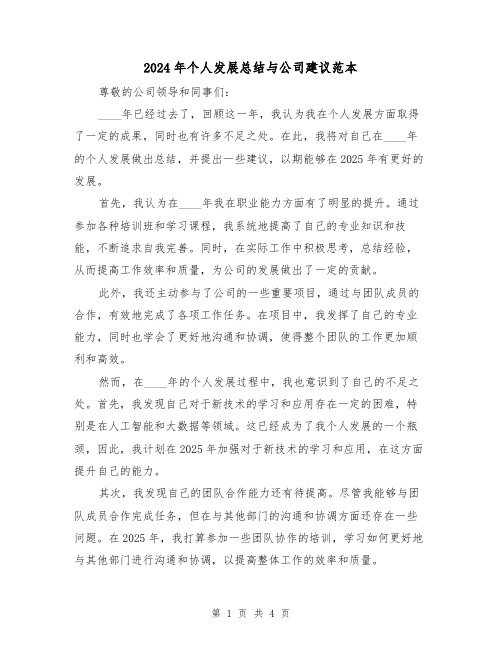 2024年个人发展总结与公司建议范本

尊敬的公司领导和同事们：

____年已经过去了，回顾这一年，我认为我在个人发展方面取得了一定的成果，同时也有许多不足之处。在此，我将对自己在____年的个人发展做出总结，并提出一些建议，以期能够在2025年有更好的发展。

首先，我认为在____年我在职业能力方面有了明显的提升。通过参加各种培训班和学习课程，我系统地提高了自己的专业知识和技能，不断追求自我完善。同时，在实际工作中积极思考，总结经验，从而提高工作效率和质量，为公司的发展做出了一定的贡献。

此外，我还主动参与了公司的一些重要项目，通过与团队成员的合作，有效地完成了各项工作任务。在项目中，我发挥了自己的专业能力，同时也学会了更好地沟通和协调，使得整个团队的工作更加顺利和高效。

然而，在____年的个人发展过程中，我也意识到了自己的不足之处。首先，我发现自己对于新技术的学习和应用存在一定的困难，特别是在人工智能和大数据等领域。这已经成为了我个人发展的一个瓶颈，因此，我计划在2025年加强对于新技术的学习和应用，在这方面提升自己的能力。

其次，我发现自己的团队合作能力还有待提高。尽管我能够与团队成员合作完成任务，但在与其他部门的沟通和协调方面还存在一些问题。在2025年，我打算参加一些团队协作的培训，学习如何更好地与其他部门进行沟通和协调，以提高整体工作的效率和质量。

第 1 页 共 4 页